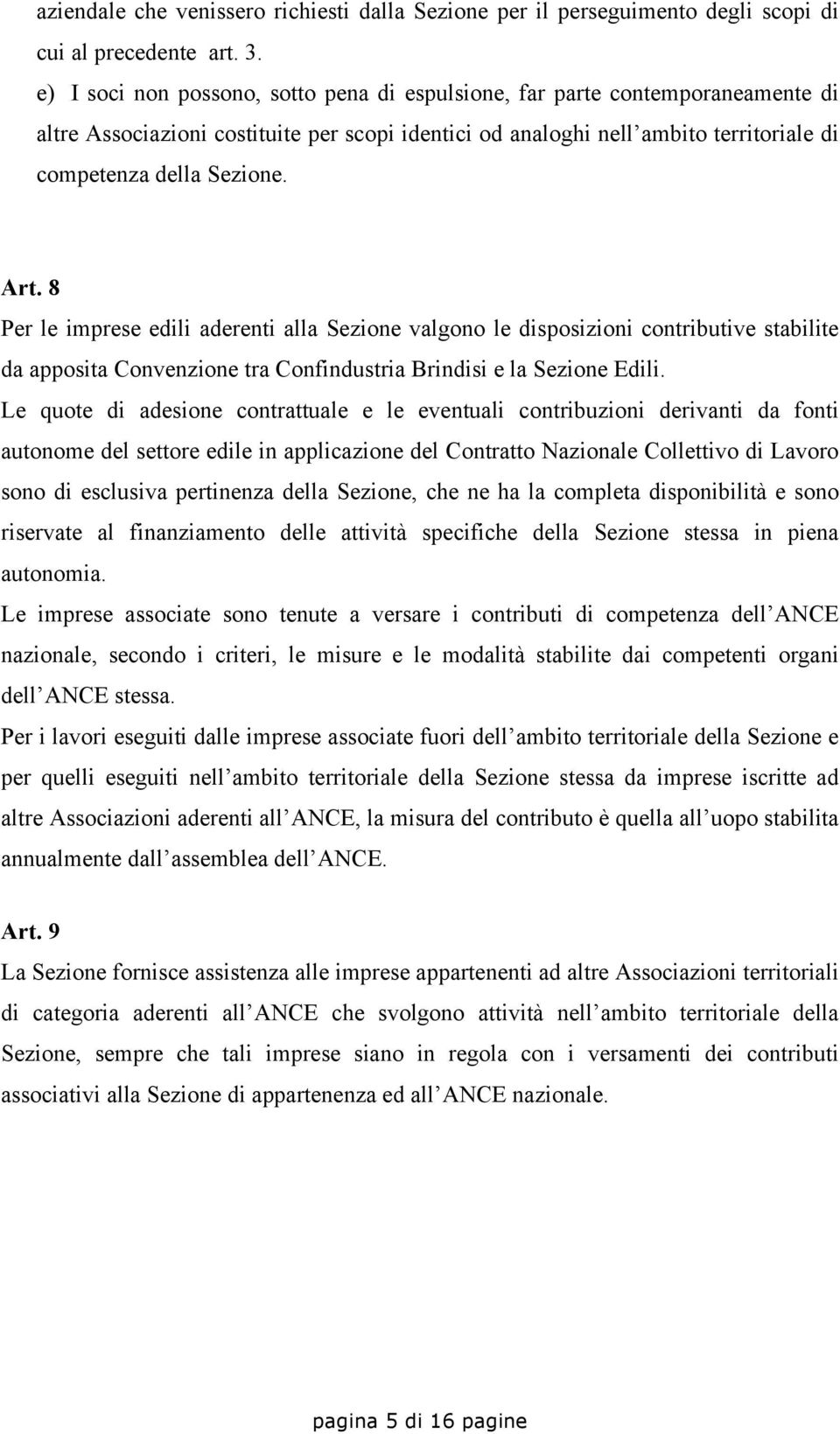 aziendale che venissero richiesti dalla Sezione per il perseguimento degli scopi di cui al precedente art. 3.
e) I soci non possono, sotto pena di espulsione, far parte contemporaneamente di altre Associazioni costituite per scopi identici od analoghi nell ambito territoriale di competenza della Sezione.

Art. 8
Per le imprese edili aderenti alla Sezione valgono le disposizioni contributive stabilite da apposita Convenzione tra Confindustria Brindisi e la Sezione Edili.
Le quote di adesione contrattuale e le eventuali contribuzioni derivanti da fonti autonome del settore edile in applicazione del Contratto Nazionale Collettivo di Lavoro sono di esclusiva pertinenza della Sezione, che ne ha la completa disponibilità e sono riservate al finanziamento delle attività specifiche della Sezione stessa in piena autonomia.
Le imprese associate sono tenute a versare i contributi di competenza dell ANCE nazionale, secondo i criteri, le misure e le modalità stabilite dai competenti organi dell ANCE stessa.
Per i lavori eseguiti dalle imprese associate fuori dell ambito territoriale della Sezione e per quelli eseguiti nell ambito territoriale della Sezione stessa da imprese iscritte ad altre Associazioni aderenti all ANCE, la misura del contributo è quella all uopo stabilita annualmente dall assemblea dell ANCE.

Art. 9
La Sezione fornisce assistenza alle imprese appartenenti ad altre Associazioni territoriali di categoria aderenti all ANCE che svolgono attività nell ambito territoriale della Sezione, sempre che tali imprese siano in regola con i versamenti dei contributi associativi alla Sezione di appartenenza ed all ANCE nazionale.

pagina 5 di 16 pagine